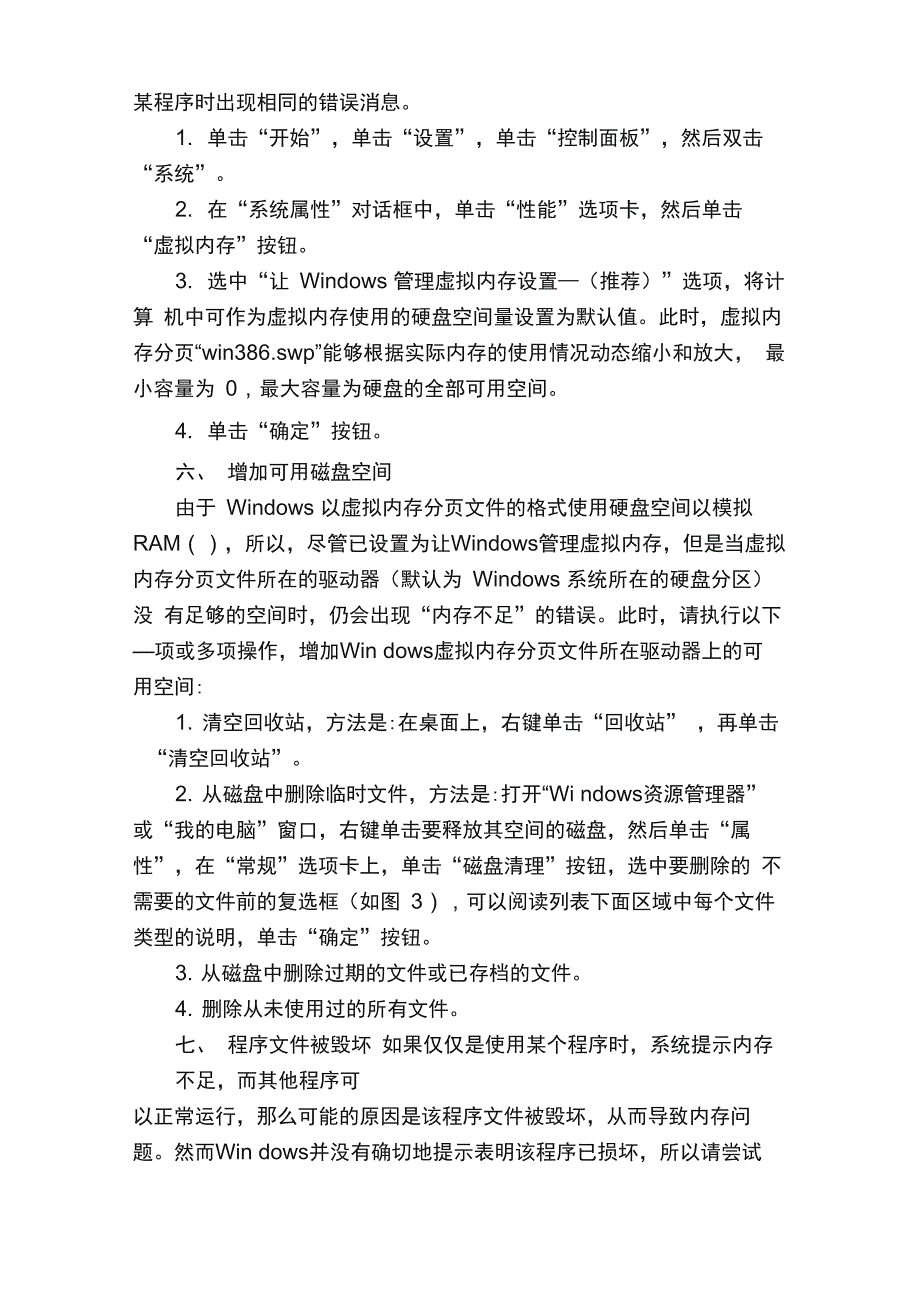 某程序时出现相同的错误消息。

1. 单击“开始”，单击“设置”，单击“控制面板”，然后双击“系统”。

2. 在“系统属性”对话框中，单击“性能”选项卡，然后单击“虚拟内存”按钮。

3. 选中“让 Windows 管理虚拟内存设置—（推荐）”选项，将计算 机中可作为虚拟内存使用的硬盘空间量设置为默认值。此时，虚拟内存分页“win386.swp”能够根据实际内存的使用情况动态缩小和放大， 最小容量为 0，最大容量为硬盘的全部可用空间。

4. 单击“确定”按钮。

六、 增加可用磁盘空间

由于 Windows 以虚拟内存分页文件的格式使用硬盘空间以模拟 RAM（ ），所以，尽管已设置为让Windows管理虚拟内存，但是当虚拟内存分页文件所在的驱动器（默认为 Windows 系统所在的硬盘分区）没 有足够的空间时，仍会出现“内存不足”的错误。此时，请执行以下—项或多项操作，增加Win dows虚拟内存分页文件所在驱动器上的可用空间:

1. 清空回收站，方法是:在桌面上，右键单击“回收站” ，再单击“清空回收站”。

2. 从磁盘中删除临时文件，方法是:打开“Wi ndows资源管理器”或“我的电脑”窗口，右键单击要释放其空间的磁盘，然后单击“属性”，在“常规”选项卡上，单击“磁盘清理”按钮，选中要删除的 不需要的文件前的复选框（如图 3），可以阅读列表下面区域中每个文件类型的说明，单击“确定”按钮。

3. 从磁盘中删除过期的文件或已存档的文件。

4. 删除从未使用过的所有文件。

七、 程序文件被毁坏 如果仅仅是使用某个程序时，系统提示内存不足，而其他程序可
以正常运行，那么可能的原因是该程序文件被毁坏，从而导致内存问题。然而Win dows并没有确切地提示表明该程序已损坏，所以请尝试